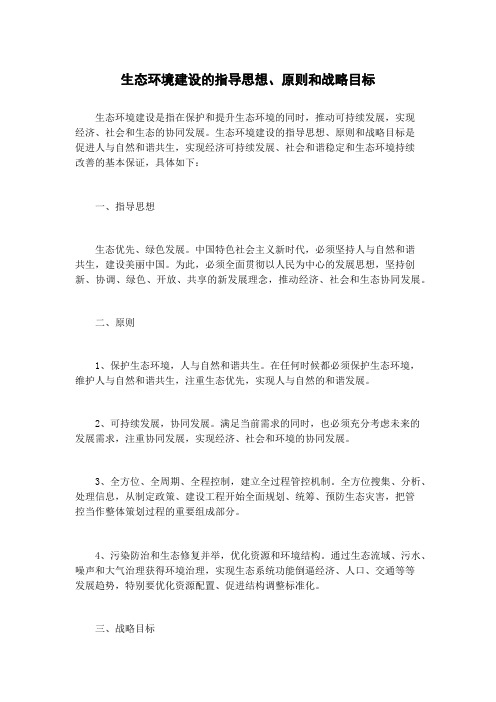 生态环境建设的指导思想、原则和战略目标

生态环境建设是指在保护和提升生态环境的同时，推动可持续发展，实现经济、社会和生态的协同发展。生态环境建设的指导思想、原则和战略目标是促进人与自然和谐共生，实现经济可持续发展、社会和谐稳定和生态环境持续改善的基本保证，具体如下：

一、指导思想

生态优先、绿色发展。中国特色社会主义新时代，必须坚持人与自然和谐共生，建设美丽中国。为此，必须全面贯彻以人民为中心的发展思想，坚持创新、协调、绿色、开放、共享的新发展理念，推动经济、社会和生态协同发展。

二、原则

1、保护生态环境，人与自然和谐共生。在任何时候都必须保护生态环境，维护人与自然和谐共生，注重生态优先，实现人与自然的和谐发展。

2、可持续发展，协同发展。满足当前需求的同时，也必须充分考虑未来的发展需求，注重协同发展，实现经济、社会和环境的协同发展。

3、全方位、全周期、全程控制，建立全过程管控机制。全方位搜集、分析、处理信息，从制定政策、建设工程开始全面规划、统筹、预防生态灾害，把管控当作整体策划过程的重要组成部分。

4、污染防治和生态修复并举，优化资源和环境结构。通过生态流域、污水、噪声和大气治理获得环境治理，实现生态系统功能倒逼经济、人口、交通等等发展趋势，特别要优化资源配置、促进结构调整标准化。

三、战略目标